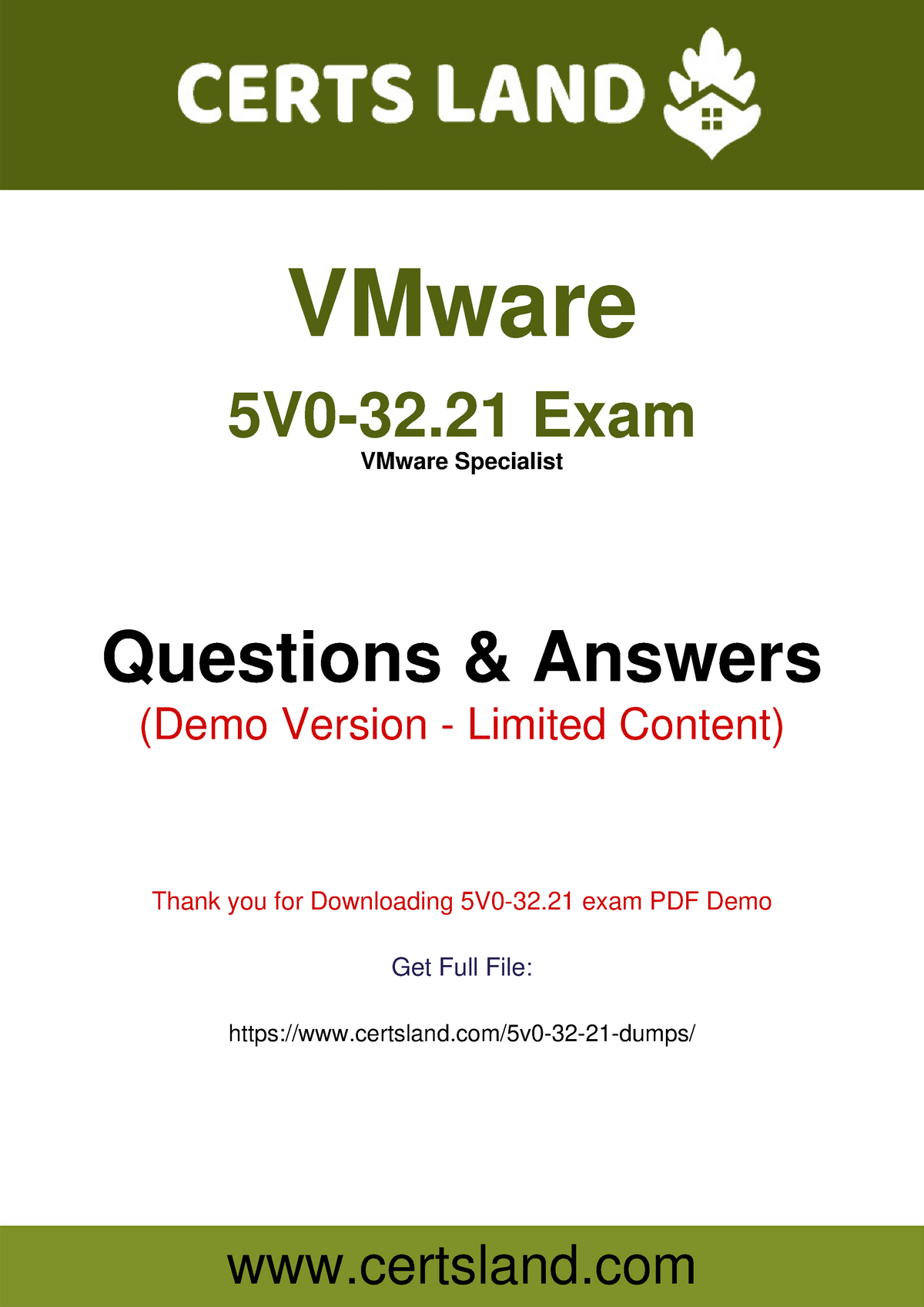 CERTS LAND

VMware

5V0-32.21 Exam

VMware Specialist

Questions & Answers

(Demo Version - Limited Content)

Thank you for Downloading 5V0-32.21 exam PDF Demo

Get Full File:

https://www.certsland.com/5v0-32-21-dumps/

www.certsland.com